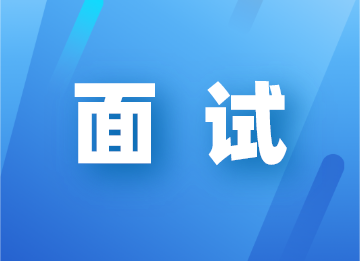 面 试